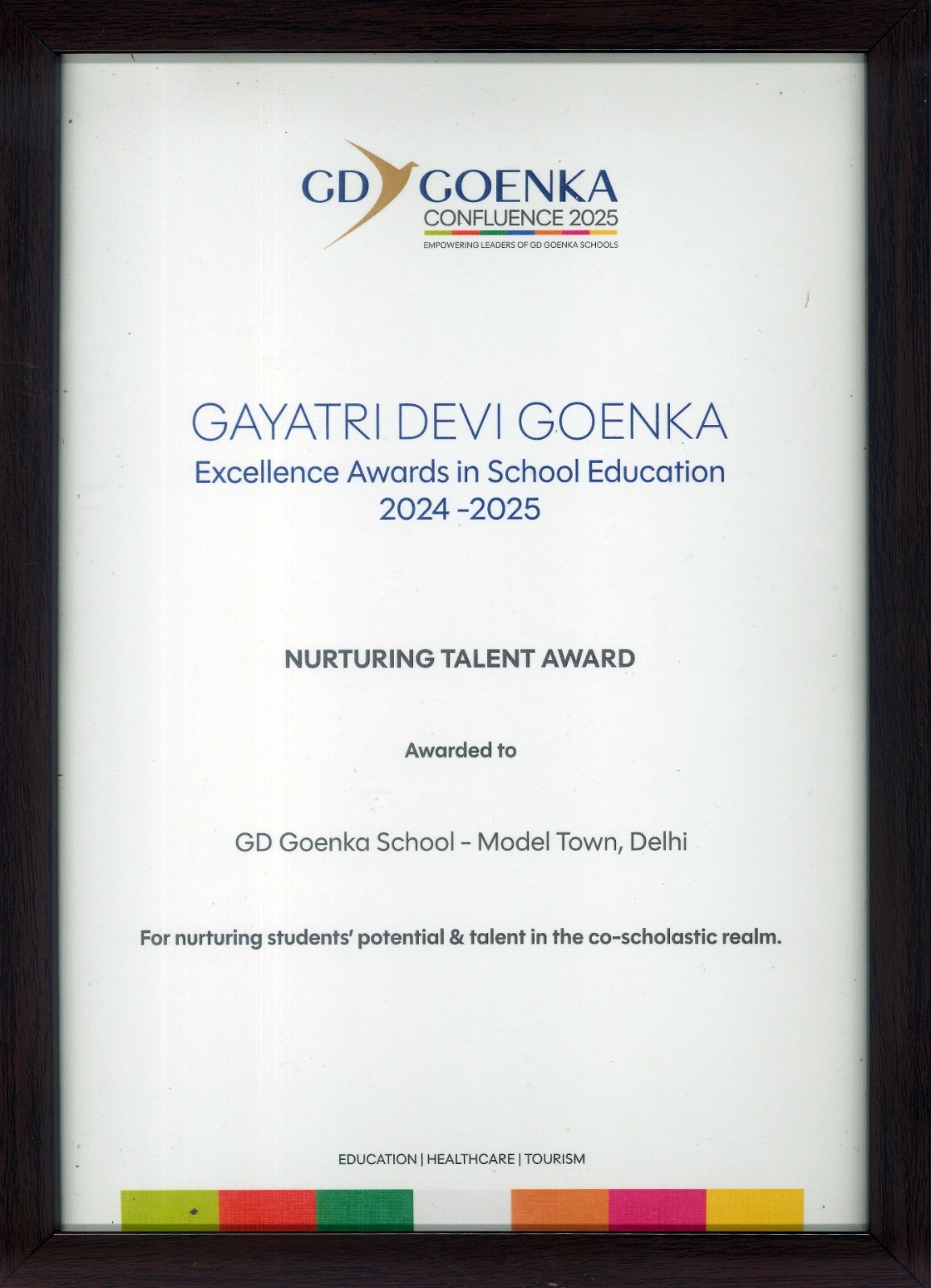 GD GOENKA
CONFLUENCE 2025
EMPOWERING LEADERS OF GD GOENKA SCHOOLS

GAYATRI DEVI GOENKA
Excellence Awards in School Education
2024 -2025

NURTURING TALENT AWARD

Awarded to

GD Goenka School - Model Town, Delhi

For nurturing students' potential & talent in the co-scholastic realm.

EDUCATION | HEALTHCARE | TOURISM